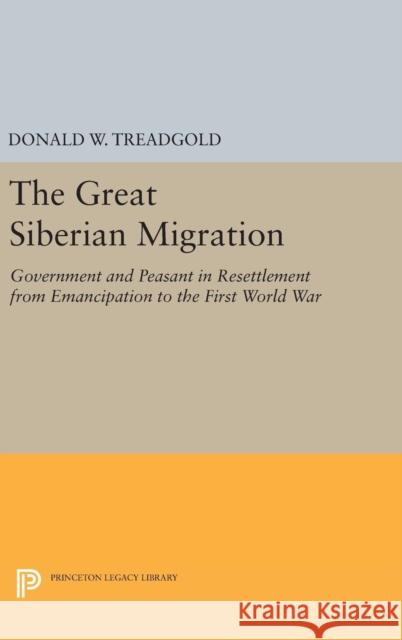 DONALD W. TREADGOLD

The Great Siberian Migration

Government and Peasant in Resettlement from Emancipation to the First World War

PRINCETON LEGACY LIBRARY